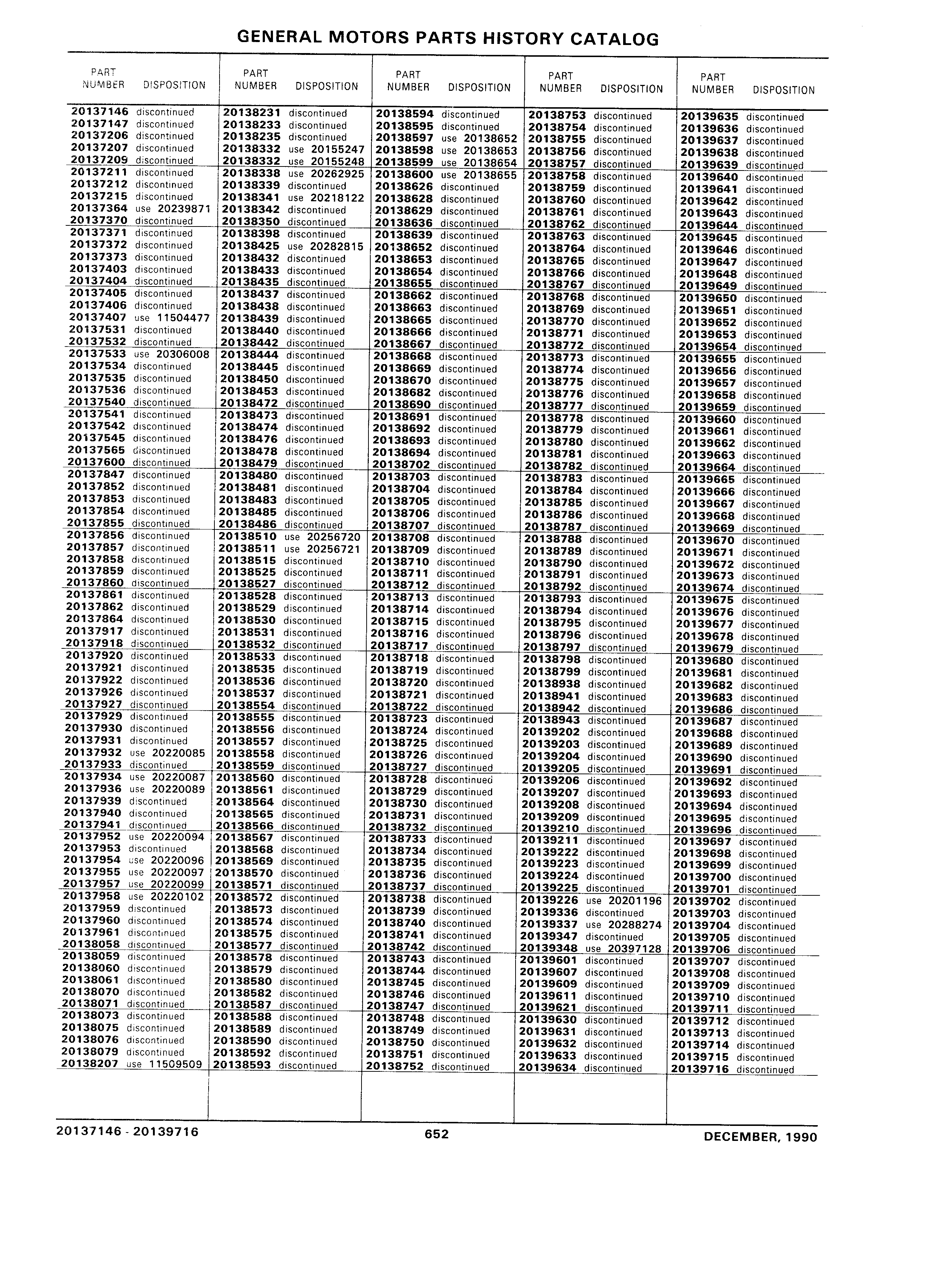 GENERAL MOTORS PARTS HISTORY CATALOG

| PART NUMBER | DISPOSITION |
|---|---|
| 20137146 | discontinued |
| 20137147 | discontinued |
| 20137206 | discontinued |
| 20137207 | discontinued |
| 20137209 | discontinued |
| 20137211 | discontinued |
| 20137212 | discontinued |
| 20137215 | discontinued |
| 20137364 | use 20239871 |
| 20137370 | discontinued |
| 20137371 | discontinued |
| 20137372 | discontinued |
| 20137373 | discontinued |
| 20137403 | discontinued |
| 20137404 | discontinued |
| 20137405 | discontinued |
| 20137406 | discontinued |
| 20137407 | use 11504477 |
| 20137531 | discontinued |
| 20137532 | discontinued |
| 20137533 | use 20306008 |
| 20137534 | discontinued |
| 20137535 | discontinued |
| 20137536 | discontinued |
| 20137540 | discontinued |
| 20137541 | discontinued |
| 20137542 | discontinued |
| 20137545 | discontinued |
| 20137565 | discontinued |
| 20137600 | discontinued |
| 20137847 | discontinued |
| 20137852 | discontinued |
| 20137853 | discontinued |
| 20137854 | discontinued |
| 20137855 | discontinued |
| 20137856 | discontinued |
| 20137857 | discontinued |
| 20137858 | discontinued |
| 20137859 | discontinued |
| 20137860 | discontinued |
| 20137861 | discontinued |
| 20137862 | discontinued |
| 20137864 | discontinued |
| 20137917 | discontinued |
| 20137918 | discontinued |
| 20137920 | discontinued |
| 20137921 | discontinued |
| 20137922 | discontinued |
| 20137926 | discontinued |
| 20137927 | discontinued |
| 20137929 | discontinued |
| 20137930 | discontinued |
| 20137931 | discontinued |
| 20137932 | use 20220085 |
| 20137933 | discontinued |
| 20137934 | use 20220087 |
| 20137936 | use 20220089 |
| 20137939 | discontinued |
| 20137940 | discontinued |
| 20137941 | discontinued |
| 20137952 | use 20220094 |
| 20137953 | discontinued |
| 20137954 | use 20220096 |
| 20137955 | use 20220097 |
| 20137957 | use 20220099 |
| 20137958 | use 20220102 |
| 20137959 | discontinued |
| 20137960 | discontinued |
| 20137961 | discontinued |
| 20138058 | discontinued |
| 20138059 | discontinued |
| 20138060 | discontinued |
| 20138061 | discontinued |
| 20138070 | discontinued |
| 20138071 | discontinued |
| 20138073 | discontinued |
| 20138075 | discontinued |
| 20138076 | discontinued |
| 20138079 | discontinued |
| 20138207 | use 11509509 |

| PART NUMBER | DISPOSITION |
|---|---|
| 20138231 | discontinued |
| 20138233 | discontinued |
| 20138235 | discontinued |
| 20138332 | use 20155247 |
| 20138332 | use 20155248 |
| 20138338 | use 20262925 |
| 20138339 | discontinued |
| 20138341 | use 20218122 |
| 20138342 | discontinued |
| 20138350 | discontinued |
| 20138398 | discontinued |
| 20138425 | use 20282815 |
| 20138432 | discontinued |
| 20138433 | discontinued |
| 20138435 | discontinued |
| 20138437 | discontinued |
| 20138438 | discontinued |
| 20138439 | discontinued |
| 20138440 | discontinued |
| 20138442 | discontinued |
| 20138444 | discontinued |
| 20138445 | discontinued |
| 20138450 | discontinued |
| 20138453 | discontinued |
| 20138472 | discontinued |
| 20138473 | discontinued |
| 20138474 | discontinued |
| 20138476 | discontinued |
| 20138478 | discontinued |
| 20138479 | discontinued |
| 20138480 | discontinued |
| 20138481 | discontinued |
| 20138483 | discontinued |
| 20138485 | discontinued |
| 20138486 | discontinued |
| 20138510 | use 20256720 |
| 20138511 | use 20256721 |
| 20138515 | discontinued |
| 20138525 | discontinued |
| 20138527 | discontinued |
| 20138528 | discontinued |
| 20138529 | discontinued |
| 20138530 | discontinued |
| 20138531 | discontinued |
| 20138532 | discontinued |
| 20138533 | discontinued |
| 20138535 | discontinued |
| 20138536 | discontinued |
| 20138537 | discontinued |
| 20138554 | discontinued |
| 20138555 | discontinued |
| 20138556 | discontinued |
| 20138557 | discontinued |
| 20138558 | discontinued |
| 20138559 | discontinued |
| 20138560 | discontinued |
| 20138561 | discontinued |
| 20138564 | discontinued |
| 20138565 | discontinued |
| 20138566 | discontinued |
| 20138567 | discontinued |
| 20138568 | discontinued |
| 20138569 | discontinued |
| 20138570 | discontinued |
| 20138571 | discontinued |
| 20138572 | discontinued |
| 20138573 | discontinued |
| 20138574 | discontinued |
| 20138575 | discontinued |
| 20138577 | discontinued |
| 20138578 | discontinued |
| 20138579 | discontinued |
| 20138580 | discontinued |
| 20138582 | discontinued |
| 20138587 | discontinued |
| 20138588 | discontinued |
| 20138589 | discontinued |
| 20138590 | discontinued |
| 20138592 | discontinued |
| 20138593 | discontinued |

| PART NUMBER | DISPOSITION |
|---|---|
| 20138594 | discontinued |
| 20138595 | discontinued |
| 20138597 | use 20138652 |
| 20138598 | use 20138653 |
| 20138599 | use 20138654 |
| 20138600 | use 20138655 |
| 20138626 | discontinued |
| 20138628 | discontinued |
| 20138629 | discontinued |
| 20138636 | discontinued |
| 20138639 | discontinued |
| 20138652 | discontinued |
| 20138653 | discontinued |
| 20138654 | discontinued |
| 20138655 | discontinued |
| 20138662 | discontinued |
| 20138663 | discontinued |
| 20138665 | discontinued |
| 20138666 | discontinued |
| 20138667 | discontinued |
| 20138668 | discontinued |
| 20138669 | discontinued |
| 20138670 | discontinued |
| 20138682 | discontinued |
| 20138690 | discontinued |
| 20138691 | discontinued |
| 20138692 | discontinued |
| 20138693 | discontinued |
| 20138694 | discontinued |
| 20138702 | discontinued |
| 20138703 | discontinued |
| 20138704 | discontinued |
| 20138705 | discontinued |
| 20138706 | discontinued |
| 20138707 | discontinued |
| 20138708 | discontinued |
| 20138709 | discontinued |
| 20138710 | discontinued |
| 20138711 | discontinued |
| 20138712 | discontinued |
| 20138713 | discontinued |
| 20138714 | discontinued |
| 20138715 | discontinued |
| 20138716 | discontinued |
| 20138717 | discontinued |
| 20138718 | discontinued |
| 20138719 | discontinued |
| 20138720 | discontinued |
| 20138721 | discontinued |
| 20138722 | discontinued |
| 20138723 | discontinued |
| 20138724 | discontinued |
| 20138725 | discontinued |
| 20138726 | discontinued |
| 20138727 | discontinued |
| 20138728 | discontinued |
| 20138729 | discontinued |
| 20138730 | discontinued |
| 20138731 | discontinued |
| 20138732 | discontinued |
| 20138733 | discontinued |
| 20138734 | discontinued |
| 20138735 | discontinued |
| 20138736 | discontinued |
| 20138737 | discontinued |
| 20138738 | discontinued |
| 20138739 | discontinued |
| 20138740 | discontinued |
| 20138741 | discontinued |
| 20138742 | discontinued |
| 20138743 | discontinued |
| 20138744 | discontinued |
| 20138745 | discontinued |
| 20138746 | discontinued |
| 20138747 | discontinued |
| 20138748 | discontinued |
| 20138749 | discontinued |
| 20138750 | discontinued |
| 20138751 | discontinued |
| 20138752 | discontinued |

| PART NUMBER | DISPOSITION |
|---|---|
| 20138753 | discontinued |
| 20138754 | discontinued |
| 20138755 | discontinued |
| 20138756 | discontinued |
| 20138757 | discontinued |
| 20138758 | discontinued |
| 20138759 | discontinued |
| 20138760 | discontinued |
| 20138761 | discontinued |
| 20138762 | discontinued |
| 20138763 | discontinued |
| 20138764 | discontinued |
| 20138765 | discontinued |
| 20138766 | discontinued |
| 20138767 | discontinued |
| 20138768 | discontinued |
| 20138769 | discontinued |
| 20138770 | discontinued |
| 20138771 | discontinued |
| 20138772 | discontinued |
| 20138773 | discontinued |
| 20138774 | discontinued |
| 20138775 | discontinued |
| 20138776 | discontinued |
| 20138777 | discontinued |
| 20138778 | discontinued |
| 20138779 | discontinued |
| 20138780 | discontinued |
| 20138781 | discontinued |
| 20138782 | discontinued |
| 20138783 | discontinued |
| 20138784 | discontinued |
| 20138785 | discontinued |
| 20138786 | discontinued |
| 20138787 | discontinued |
| 20138788 | discontinued |
| 20138789 | discontinued |
| 20138790 | discontinued |
| 20138791 | discontinued |
| 20138792 | discontinued |
| 20138793 | discontinued |
| 20138794 | discontinued |
| 20138795 | discontinued |
| 20138796 | discontinued |
| 20138797 | discontinued |
| 20138798 | discontinued |
| 20138799 | discontinued |
| 20138938 | discontinued |
| 20138941 | discontinued |
| 20138942 | discontinued |
| 20138943 | discontinued |
| 20139202 | discontinued |
| 20139203 | discontinued |
| 20139204 | discontinued |
| 20139205 | discontinued |
| 20139206 | discontinued |
| 20139207 | discontinued |
| 20139208 | discontinued |
| 20139209 | discontinued |
| 20139210 | discontinued |
| 20139211 | discontinued |
| 20139222 | discontinued |
| 20139223 | discontinued |
| 20139224 | discontinued |
| 20139225 | discontinued |
| 20139226 | use 20201196 |
| 20139336 | discontinued |
| 20139337 | use 20288274 |
| 20139347 | discontinued |
| 20139348 | use 20397128 |
| 20139601 | discontinued |
| 20139607 | discontinued |
| 20139609 | discontinued |
| 20139611 | discontinued |
| 20139621 | discontinued |
| 20139630 | discontinued |
| 20139631 | discontinued |
| 20139632 | discontinued |
| 20139633 | discontinued |
| 20139634 | discontinued |

| PART NUMBER | DISPOSITION |
|---|---|
| 20139635 | discontinued |
| 20139636 | discontinued |
| 20139637 | discontinued |
| 20139638 | discontinued |
| 20139639 | discontinued |
| 20139640 | discontinued |
| 20139641 | discontinued |
| 20139642 | discontinued |
| 20139643 | discontinued |
| 20139644 | discontinued |
| 20139645 | discontinued |
| 20139646 | discontinued |
| 20139647 | discontinued |
| 20139648 | discontinued |
| 20139649 | discontinued |
| 20139650 | discontinued |
| 20139651 | discontinued |
| 20139652 | discontinued |
| 20139653 | discontinued |
| 20139654 | discontinued |
| 20139655 | discontinued |
| 20139656 | discontinued |
| 20139657 | discontinued |
| 20139658 | discontinued |
| 20139659 | discontinued |
| 20139660 | discontinued |
| 20139661 | discontinued |
| 20139662 | discontinued |
| 20139663 | discontinued |
| 20139664 | discontinued |
| 20139665 | discontinued |
| 20139666 | discontinued |
| 20139667 | discontinued |
| 20139668 | discontinued |
| 20139669 | discontinued |
| 20139670 | discontinued |
| 20139671 | discontinued |
| 20139672 | discontinued |
| 20139673 | discontinued |
| 20139674 | discontinued |
| 20139675 | discontinued |
| 20139676 | discontinued |
| 20139677 | discontinued |
| 20139678 | discontinued |
| 20139679 | discontinued |
| 20139680 | discontinued |
| 20139681 | discontinued |
| 20139682 | discontinued |
| 20139683 | discontinued |
| 20139686 | discontinued |
| 20139687 | discontinued |
| 20139688 | discontinued |
| 20139689 | discontinued |
| 20139690 | discontinued |
| 20139691 | discontinued |
| 20139692 | discontinued |
| 20139693 | discontinued |
| 20139694 | discontinued |
| 20139695 | discontinued |
| 20139696 | discontinued |
| 20139697 | discontinued |
| 20139698 | discontinued |
| 20139699 | discontinued |
| 20139700 | discontinued |
| 20139701 | discontinued |
| 20139702 | discontinued |
| 20139703 | discontinued |
| 20139704 | discontinued |
| 20139705 | discontinued |
| 20139706 | discontinued |
| 20139707 | discontinued |
| 20139708 | discontinued |
| 20139709 | discontinued |
| 20139710 | discontinued |
| 20139711 | discontinued |
| 20139712 | discontinued |
| 20139713 | discontinued |
| 20139714 | discontinued |
| 20139715 | discontinued |
| 20139716 | discontinued |

20137146 - 20139716 652 DECEMBER, 1990